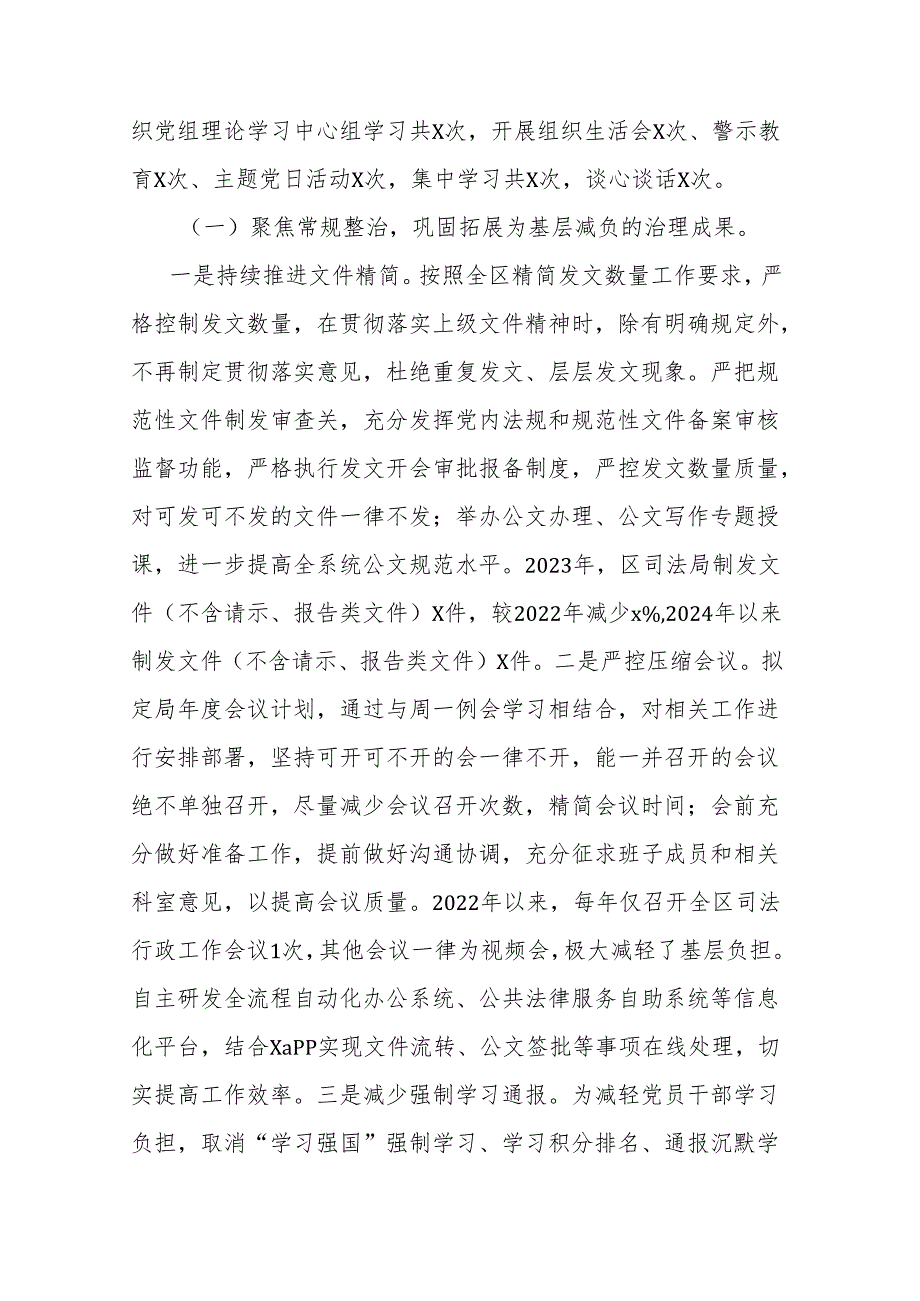 织党组理论学习中心组学习共X次，开展组织生活会X次、警示教育X次、主题党日活动X次，集中学习共X次，谈心谈话X次。

（一）聚焦常规整治，巩固拓展为基层减负的治理成果。

一是持续推进文件精简。按照全区精简发文数量工作要求，严格控制发文数量，在贯彻落实上级文件精神时，除有明确规定外，不再制定贯彻落实意见，杜绝重复发文、层层发文现象。严把规范性文件制发审查关，充分发挥党内法规和规范性文件备案审核监督功能，严格执行发文开会审批报备制度，严控发文数量质量，对可发可不发的文件一律不发；举办公文办理、公文写作专题授课，进一步提高全系统公文规范水平。2023年，区司法局制发文件（不含请示、报告类文件）X件，较2022年减少x%,2024年以来制发文件（不含请示、报告类文件）X件。二是严控压缩会议。拟定局年度会议计划，通过与周一例会学习相结合，对相关工作进行安排部署，坚持可开可不开的会一律不开，能一并召开的会议绝不单独召开，尽量减少会议召开次数，精简会议时间；会前充分做好准备工作，提前做好沟通协调，充分征求班子成员和相关科室意见，以提高会议质量。2022年以来，每年仅召开全区司法行政工作会议1次，其他会议一律为视频会，极大减轻了基层负担。自主研发全流程自动化办公系统、公共法律服务自助系统等信息化平台，结合XaPP实现文件流转、公文签批等事项在线处理，切实提高工作效率。三是减少强制学习通报。为减轻党员干部学习负担，取消“学习强国”强制学习、学习积分排名、通报沉默学